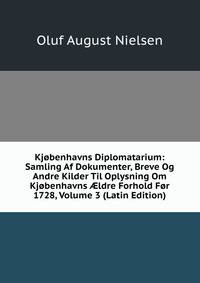 Oluf August Nielsen

Kjøbenhavns Diplomatarium: Samling Af Dokumenter, Breve Og Andre Kilder Til Oplysning Om Kjøbenhavns Ældre Forhold Før 1728, Volume 3 (Latin Edition)